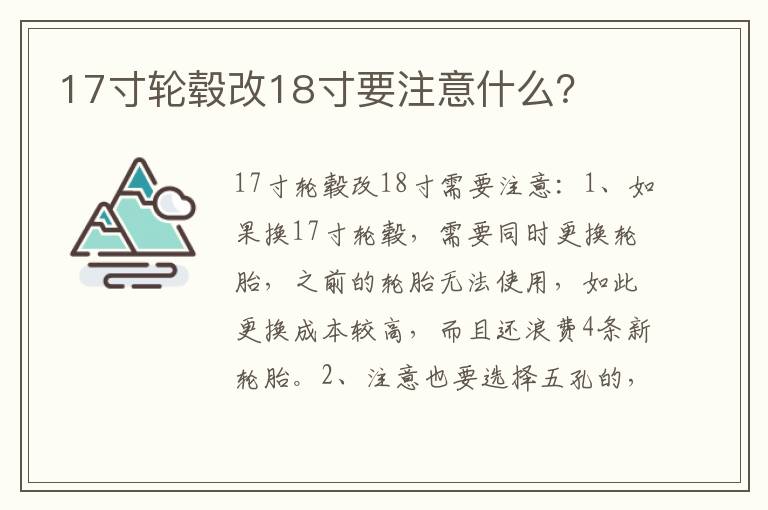 17寸轮毂改18寸要注意什么?

17寸轮毂改18寸需要注意:1、如果换17寸轮毂,需要同时更换轮胎,之前的轮胎无法使用,如此更换成本较高,而且还浪费4条新轮胎。2、注意也要选择五孔的,